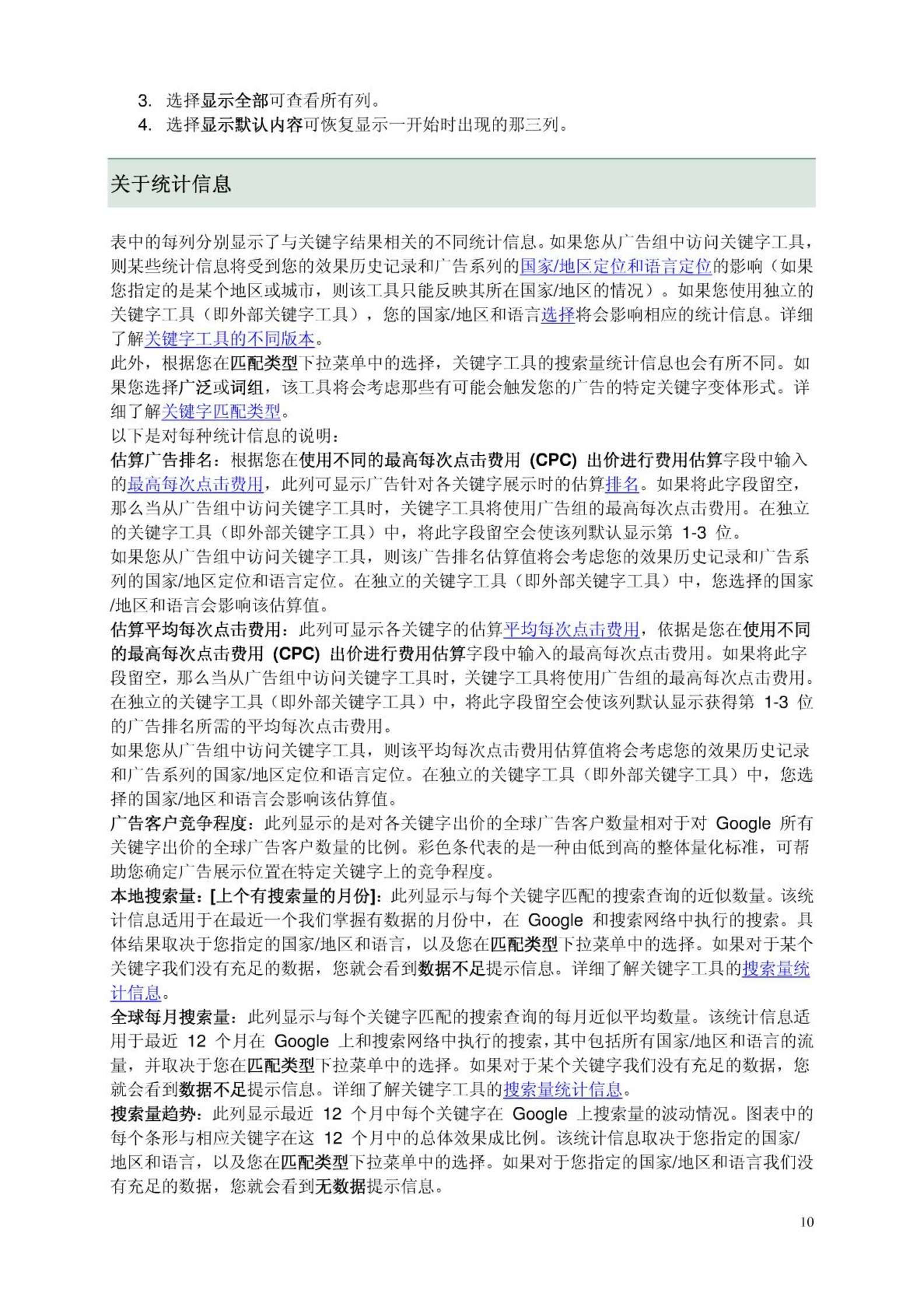 3. 选择显示全部可查看所有列。
4. 选择显示默认内容可恢复显示一开始时出现的那三列。

关于统计信息

表中的每列分别显示了与关键字结果相关的不同统计信息。如果您从广告组中访问关键字工具，则某些统计信息将受到您的效果历史记录和广告系列的国家/地区定位和语言定位的影响（如果您指定的是某个地区或城市，则该工具只能反映其所在国家/地区的情况）。如果您使用独立的关键字工具（即外部关键字工具），您的国家/地区和语言选择将会影响相应的统计信息。详细了解关键字工具的不同版本。
此外，根据您在匹配类型下拉菜单中的选择，关键字工具的搜索量统计信息也会有所不同。如果您选择广泛或词组，该工具将会考虑那些有可能会触发您的广告的特定关键字变体形式。详细了解关键字匹配类型。
以下是对每种统计信息的说明：
估算广告排名：根据您在使用不同的最高每次点击费用 (CPC) 出价进行费用估算字段中输入的最高每次点击费用，此列可显示广告针对各关键字展示时的估算排名。如果将此字段留空，那么当从广告组中访问关键字工具时，关键字工具将使用广告组的最高每次点击费用。在独立的关键字工具（即外部关键字工具）中，将此字段留空会使该列默认显示第 1-3 位。
如果您从广告组中访问关键字工具，则该广告排名估算值将会考虑您的效果历史记录和广告系列的国家/地区定位和语言定位。在独立的关键字工具（即外部关键字工具）中，您选择的国家/地区和语言会影响该估算值。
估算平均每次点击费用：此列可显示各关键字的估算平均每次点击费用，依据是您在使用不同的最高每次点击费用 (CPC) 出价进行费用估算字段中输入的最高每次点击费用。如果将此字段留空，那么当从广告组中访问关键字工具时，关键字工具将使用广告组的最高每次点击费用。在独立的关键字工具（即外部关键字工具）中，将此字段留空会使该列默认显示获得第 1-3 位的广告排名所需的平均每次点击费用。
如果您从广告组中访问关键字工具，则该平均每次点击费用估算值将会考虑您的效果历史记录和广告系列的国家/地区定位和语言定位。在独立的关键字工具（即外部关键字工具）中，您选择的国家/地区和语言会影响该估算值。
广告客户竞争程度：此列显示的是对各关键字出价的全球广告客户数量相对于对 Google 所有关键字出价的全球广告客户数量的比例。彩色条代表的是一种由低到高的整体量化标准，可帮助您确定广告展示位置在特定关键字上的竞争程度。
本地搜索量：[上个有搜索量的月份]：此列显示与每个关键字匹配的搜索查询的近似数量。该统计信息适用于在最近一个我们掌握有数据的月份中，在 Google 和搜索网络中执行的搜索。具体结果取决于您指定的国家/地区和语言，以及您在匹配类型下拉菜单中的选择。如果对于某个关键字我们没有充足的数据，您就会看到数据不足提示信息。详细了解关键字工具的搜索量统计信息。
全球每月搜索量：此列显示与每个关键字匹配的搜索查询的每月近似平均数量。该统计信息适用于最近 12 个月在 Google 上和搜索网络中执行的搜索，其中包括所有国家/地区和语言的流量，并取决于您在匹配类型下拉菜单中的选择。如果对于某个关键字我们没有充足的数据，您就会看到数据不足提示信息。详细了解关键字工具的搜索量统计信息。
搜索量趋势：此列显示最近 12 个月中每个关键字在 Google 上搜索量的波动情况。图表中的每个条形与相应关键字在这 12 个月中的总体效果成比例。该统计信息取决于您指定的国家/地区和语言，以及您在匹配类型下拉菜单中的选择。如果对于您指定的国家/地区和语言我们没有充足的数据，您就会看到无数据提示信息。

10